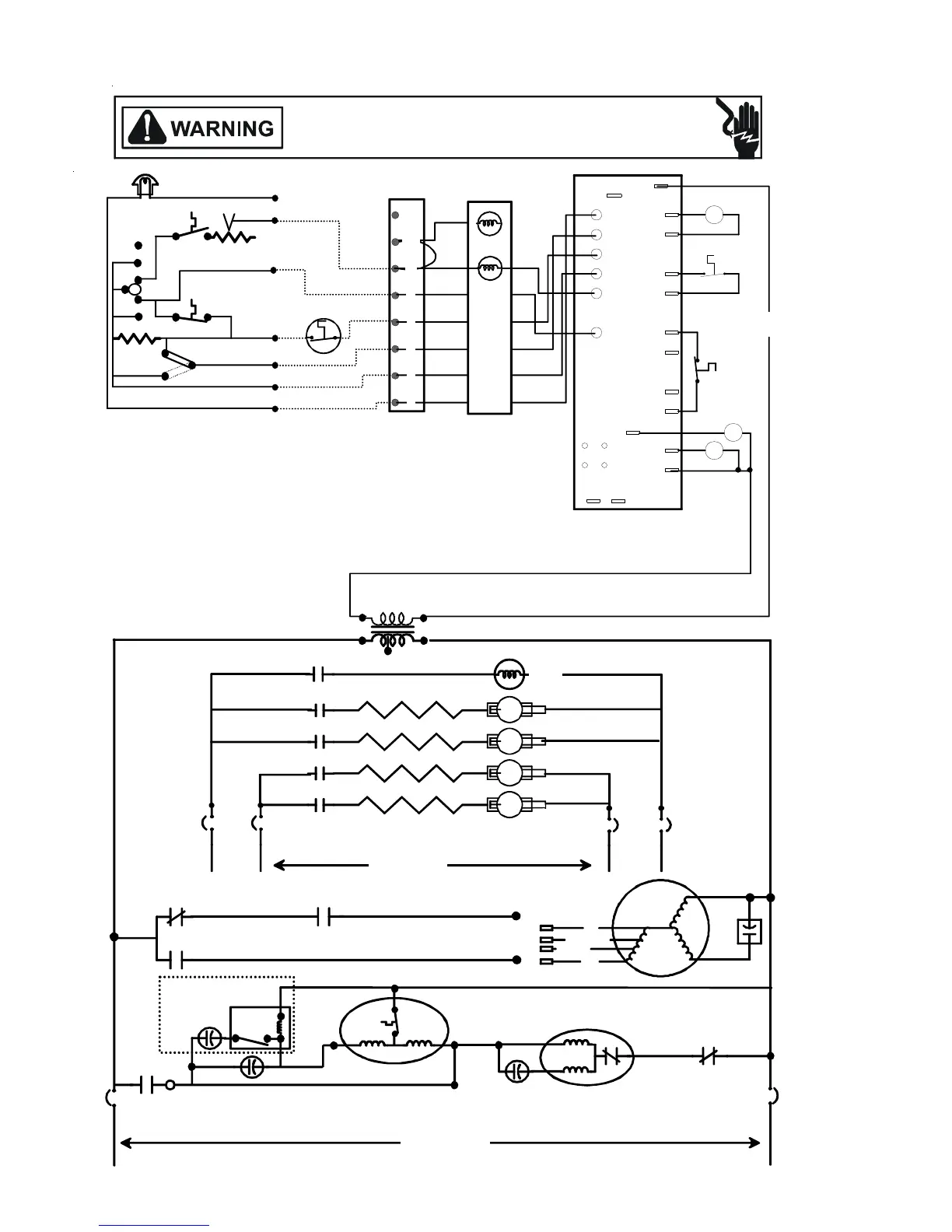 WARNING